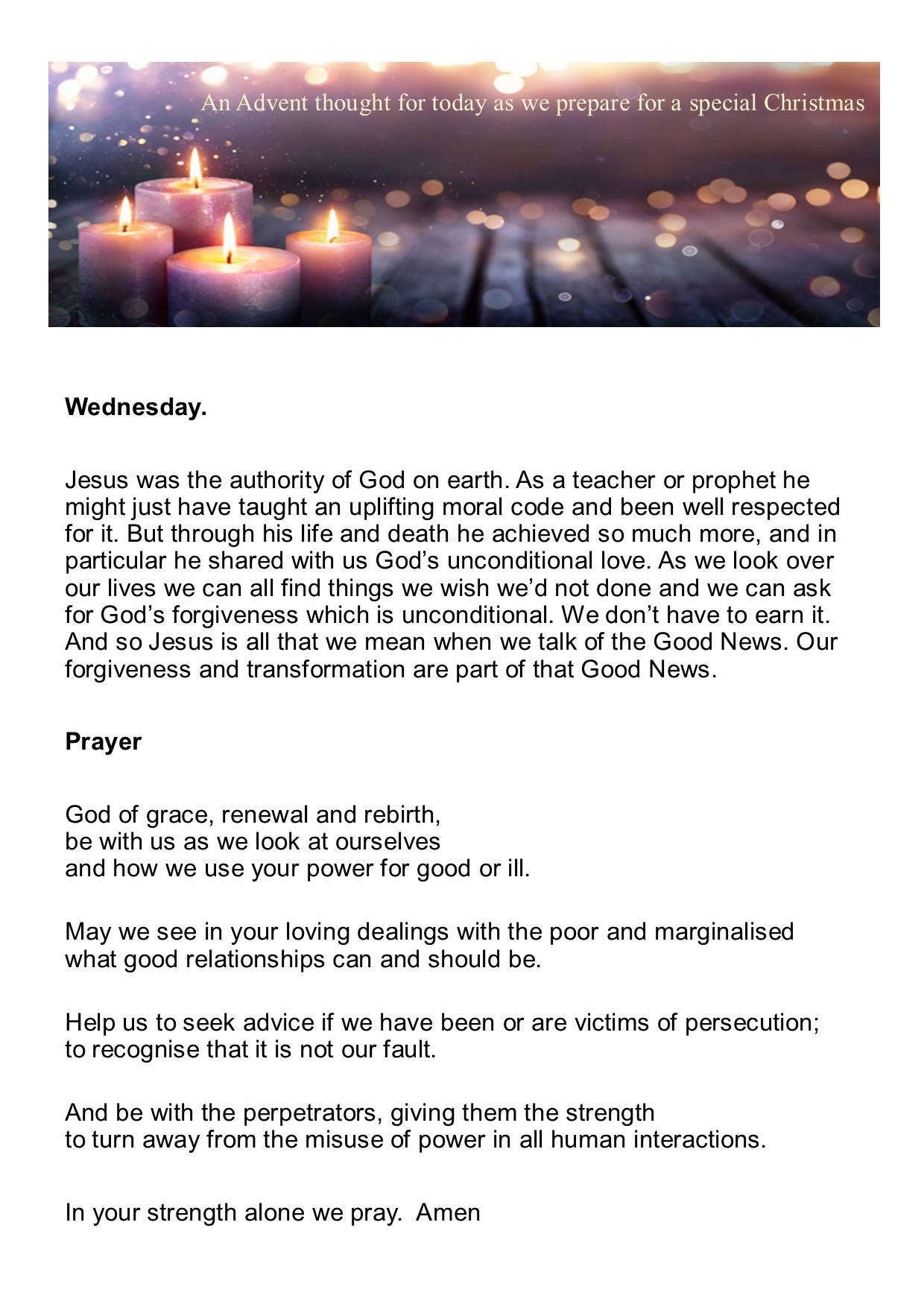 An Advent thought for today as we prepare for a special Christmas

Wednesday.

Jesus was the authority of God on earth. As a teacher or prophet he might just have taught an uplifting moral code and been well respected for it. But through his life and death he achieved so much more, and in particular he shared with us God's unconditional love. As we look over our lives we can all find things we wish we'd not done and we can ask for God's forgiveness which is unconditional. We don't have to earn it. And so Jesus is all that we mean when we talk of the Good News. Our forgiveness and transformation are part of that Good News.

Prayer

God of grace, renewal and rebirth,
be with us as we look at ourselves
and how we use your power for good or ill.

May we see in your loving dealings with the poor and marginalised
what good relationships can and should be.

Help us to seek advice if we have been or are victims of persecution;
to recognise that it is not our fault.

And be with the perpetrators, giving them the strength
to turn away from the misuse of power in all human interactions.

In your strength alone we pray. Amen